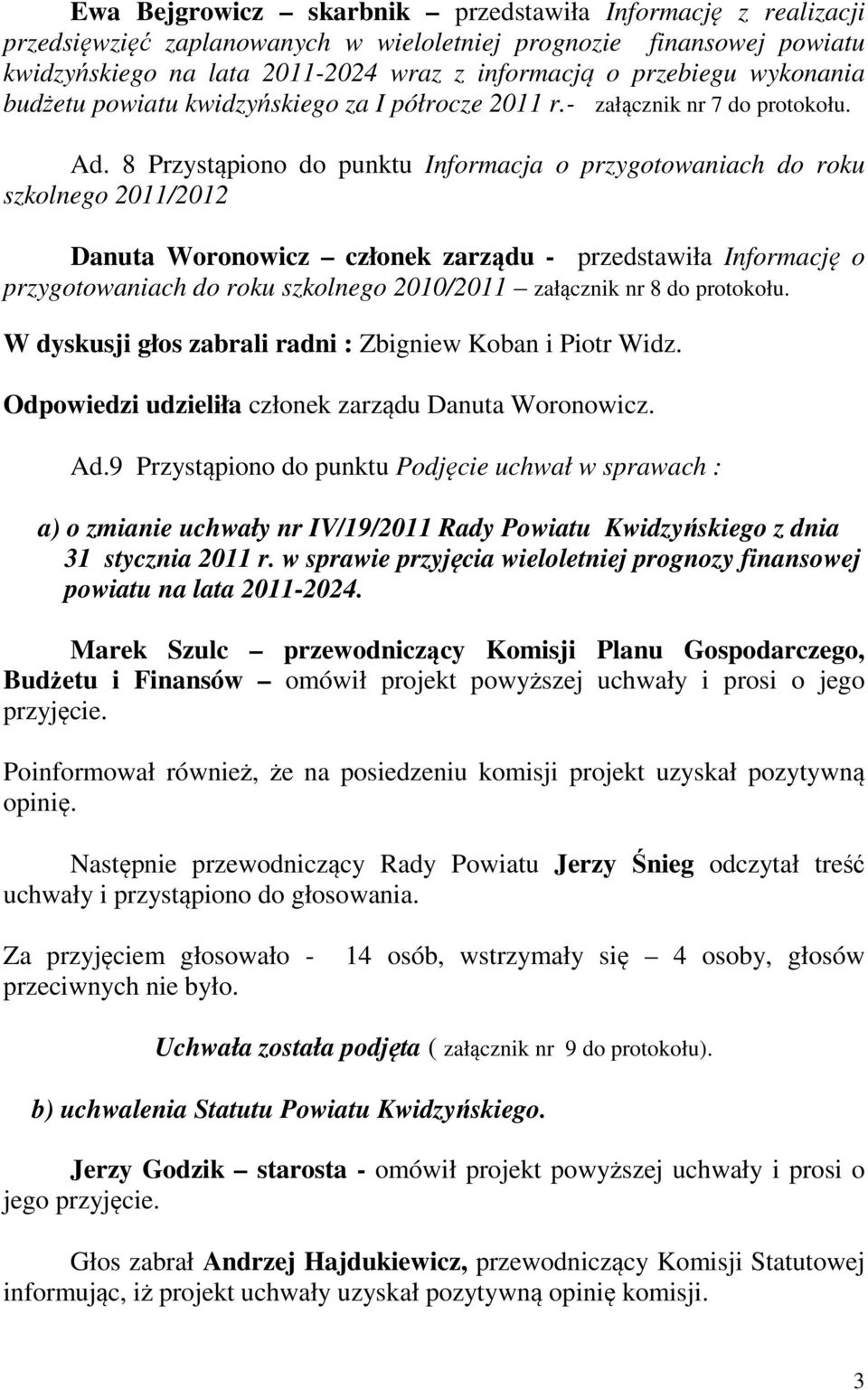 Ewa Bejgrowicz – skarbnik – przedstawiła Informację z realizacji przedsięwzięć zaplanowanych w wieloletniej prognozie finansowej powiatu kwidzyńskiego na lata 2011-2024 wraz z informacją o przebiegu wykonania budżetu powiatu kwidzyńskiego za I półrocze 2011 r.- załącznik nr 7 do protokołu.

Ad. 8 Przystąpiono do punktu Informacja o przygotowaniach do roku szkolnego 2011/2012

Danuta Woronowicz – członek zarządu - przedstawiła Informację o przygotowaniach do roku szkolnego 2010/2011 – załącznik nr 8 do protokołu.

W dyskusji głos zabrali radni : Zbigniew Koban i Piotr Widz.

Odpowiedzi udzieliła członek zarządu Danuta Woronowicz.

Ad.9 Przystąpiono do punktu Podjęcie uchwał w sprawach :

a) o zmianie uchwały nr IV/19/2011 Rady Powiatu Kwidzyńskiego z dnia 31 stycznia 2011 r. w sprawie przyjęcia wieloletniej prognozy finansowej powiatu na lata 2011-2024.

Marek Szulc – przewodniczący Komisji Planu Gospodarczego, Budżetu i Finansów – omówił projekt powyższej uchwały i prosi o jego przyjęcie.

Poinformował również, że na posiedzeniu komisji projekt uzyskał pozytywną opinię.

Następnie przewodniczący Rady Powiatu Jerzy Śnieg odczytał treść uchwały i przystąpiono do głosowania.

Za przyjęciem głosowało - 14 osób, wstrzymały się – 4 osoby, głosów przeciwnych nie było.

Uchwała została podjęta ( załącznik nr 9 do protokołu).

b) uchwalenia Statutu Powiatu Kwidzyńskiego.

Jerzy Godzik – starosta - omówił projekt powyższej uchwały i prosi o jego przyjęcie.

Głos zabrał Andrzej Hajdukiewicz, przewodniczący Komisji Statutowej informując, iż projekt uchwały uzyskał pozytywną opinię komisji.

3